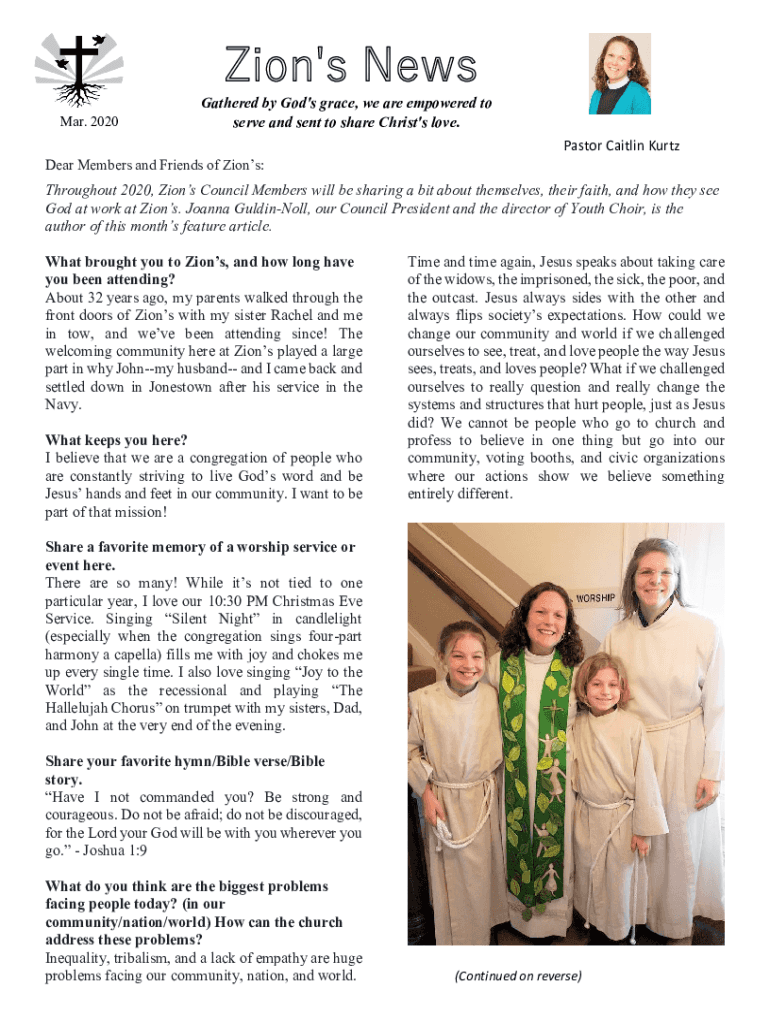 Mar. 2020

Zion's News

Gathered by God's grace, we are empowered to serve and sent to share Christ's love.

Pastor Caitlin Kurtz

Dear Members and Friends of Zion's:

Throughout 2020, Zion's Council Members will be sharing a bit about themselves, their faith, and how they see God at work at Zion's. Joanna Guldin-Noll, our Council President and the director of Youth Choir, is the author of this month's feature article.

What brought you to Zion's, and how long have you been attending?
About 32 years ago, my parents walked through the front doors of Zion's with my sister Rachel and me in tow, and we've been attending since! The welcoming community here at Zion's played a large part in why John--my husband-- and I came back and settled down in Jonestown after his service in the Navy.

What keeps you here?
I believe that we are a congregation of people who are constantly striving to live God's word and be Jesus' hands and feet in our community. I want to be part of that mission!

Share a favorite memory of a worship service or event here.
There are so many! While it's not tied to one particular year, I love our 10:30 PM Christmas Eve Service. Singing "Silent Night" in candlelight (especially when the congregation sings four-part harmony a capella) fills me with joy and chokes me up every single time. I also love singing "Joy to the World" as the recessional and playing "The Hallelujah Chorus" on trumpet with my sisters, Dad, and John at the very end of the evening.

Share your favorite hymn/Bible verse/Bible story.
"Have I not commanded you? Be strong and courageous. Do not be afraid; do not be discouraged, for the Lord your God will be with you wherever you go." - Joshua 1:9

What do you think are the biggest problems facing people today? (in our community/nation/world) How can the church address these problems?
Inequality, tribalism, and a lack of empathy are huge problems facing our community, nation, and world.

Time and time again, Jesus speaks about taking care of the widows, the imprisoned, the sick, the poor, and the outcast. Jesus always sides with the other and always flips society's expectations. How could we change our community and world if we challenged ourselves to see, treat, and love people the way Jesus sees, treats, and loves people? What if we challenged ourselves to really question and really change the systems and structures that hurt people, just as Jesus did? We cannot be people who go to church and profess to believe in one thing but go into our community, voting booths, and civic organizations where our actions show we believe something entirely different.

WORSHIP

(Continued on reverse)